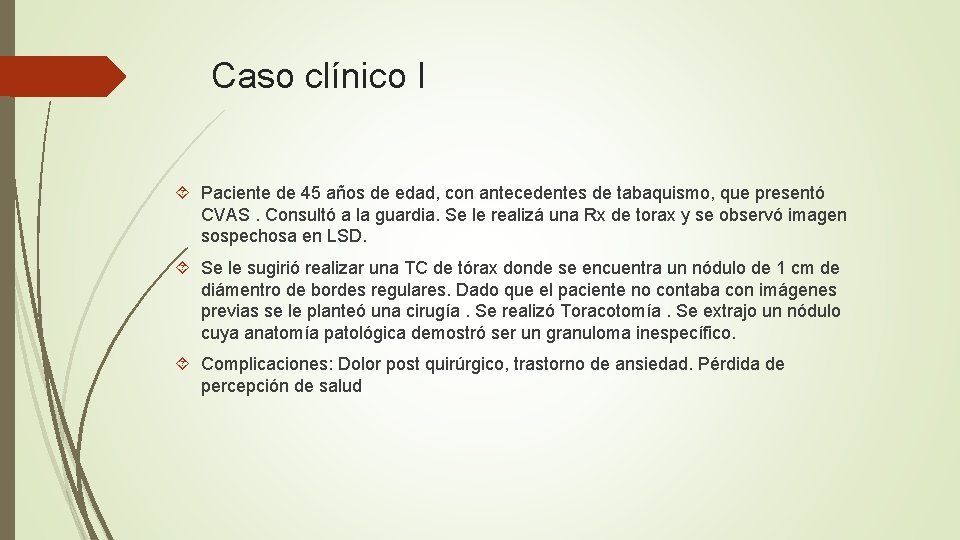 Caso clínico I

Paciente de 45 años de edad, con antecedentes de tabaquismo, que presentó CVAS . Consultó a la guardia. Se le realizá una Rx de torax y se observó imagen sospechosa en LSD.

Se le sugirió realizar una TC de tórax donde se encuentra un nódulo de 1 cm de diámentro de bordes regulares. Dado que el paciente no contaba con imágenes previas se le planteó una cirugía . Se realizó Toracotomía . Se extrajo un nódulo cuya anatomía patológica demostró ser un granuloma inespecífico.

Complicaciones: Dolor post quirúrgico, trastorno de ansiedad. Pérdida de percepción de salud